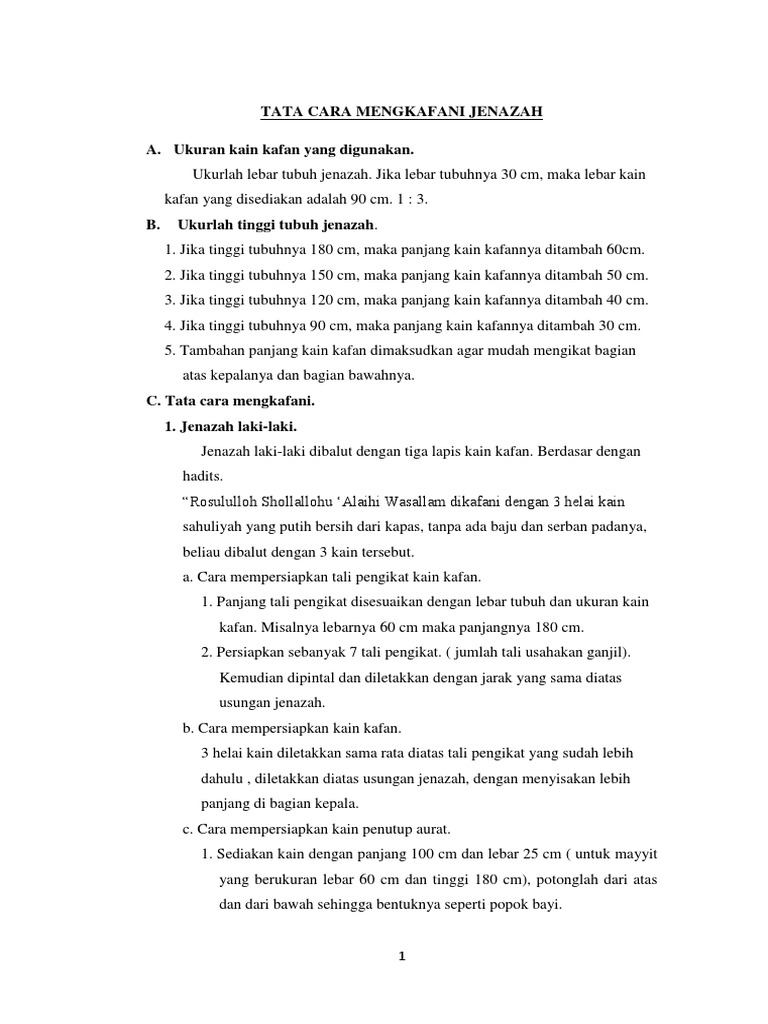 TATA CARA MENGKAFANI JENAZAH

A. Ukuran kain kafan yang digunakan.

Ukurlah lebar tubuh jenazah. Jika lebar tubuhnya 30 cm, maka lebar kain kafan yang disediakan adalah 90 cm. 1 : 3.

B. Ukurlah tinggi tubuh jenazah.

1. Jika tinggi tubuhnya 180 cm, maka panjang kain kafannya ditambah 60cm.

2. Jika tinggi tubuhnya 150 cm, maka panjang kain kafannya ditambah 50 cm.

3. Jika tinggi tubuhnya 120 cm, maka panjang kain kafannya ditambah 40 cm.

4. Jika tinggi tubuhnya 90 cm, maka panjang kain kafannya ditambah 30 cm.

5. Tambahan panjang kain kafan dimaksudkan agar mudah mengikat bagian atas kepalanya dan bagian bawahnya.

C. Tata cara mengkafani.

1. Jenazah laki-laki.

Jenazah laki-laki dibalut dengan tiga lapis kain kafan. Berdasar dengan hadits.

“Rosululloh Shollallohu ‘Alaihi Wasallam dikafani dengan 3 helai kain sahuliyah yang putih bersih dari kapas, tanpa ada baju dan serban padanya, beliau dibalut dengan 3 kain tersebut.

a. Cara mempersiapkan tali pengikat kain kafan.

1. Panjang tali pengikat disesuaikan dengan lebar tubuh dan ukuran kain kafan. Misalnya lebarnya 60 cm maka panjangnya 180 cm.

2. Persiapkan sebanyak 7 tali pengikat. ( jumlah tali usahakan ganjil). Kemudian dipintal dan diletakkan dengan jarak yang sama diatas usungan jenazah.

b. Cara mempersiapkan kain kafan.

3 helai kain diletakkan sama rata diatas tali pengikat yang sudah lebih dahulu , diletakkan diatas usungan jenazah, dengan menyisakan lebih panjang di bagian kepala.

c. Cara mempersiapkan kain penutup aurat.

1. Sediakan kain dengan panjang 100 cm dan lebar 25 cm ( untuk mayyit yang berukuran lebar 60 cm dan tinggi 180 cm), potonglah dari atas dan dari bawah sehingga bentuknya seperti popok bayi.

1